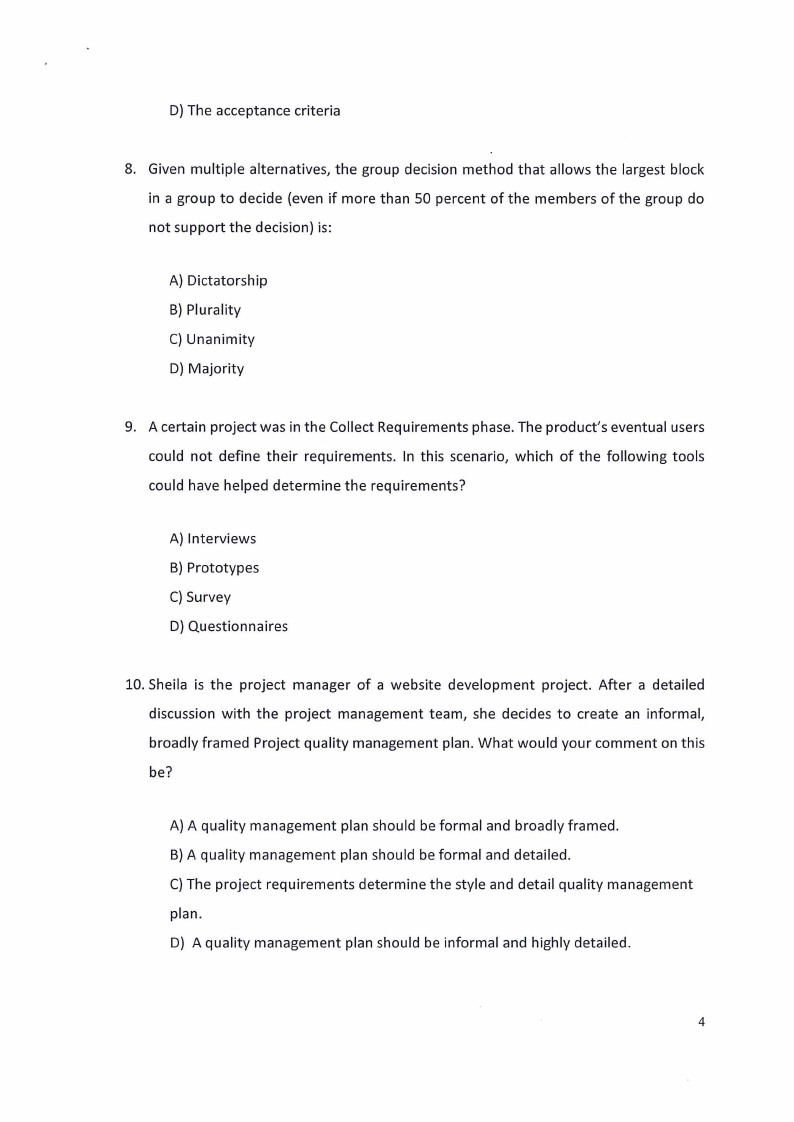 D) The acceptance criteria

8. Given multiple alternatives, the group decision method that allows the largest block in a group to decide (even if more than 50 percent of the members of the group do not support the decision) is:

A) Dictatorship
B) Plurality
C) Unanimity
D) Majority

9. A certain project was in the Collect Requirements phase. The product's eventual users could not define their requirements. In this scenario, which of the following tools could have helped determine the requirements?

A) Interviews
B) Prototypes
C) Survey
D) Questionnaires

10. Sheila is the project manager of a website development project. After a detailed discussion with the project management team, she decides to create an informal, broadly framed Project quality management plan. What would your comment on this be?

A) A quality management plan should be formal and broadly framed.
B) A quality management plan should be formal and detailed.
C) The project requirements determine the style and detail quality management plan.
D) A quality management plan should be informal and highly detailed.

4